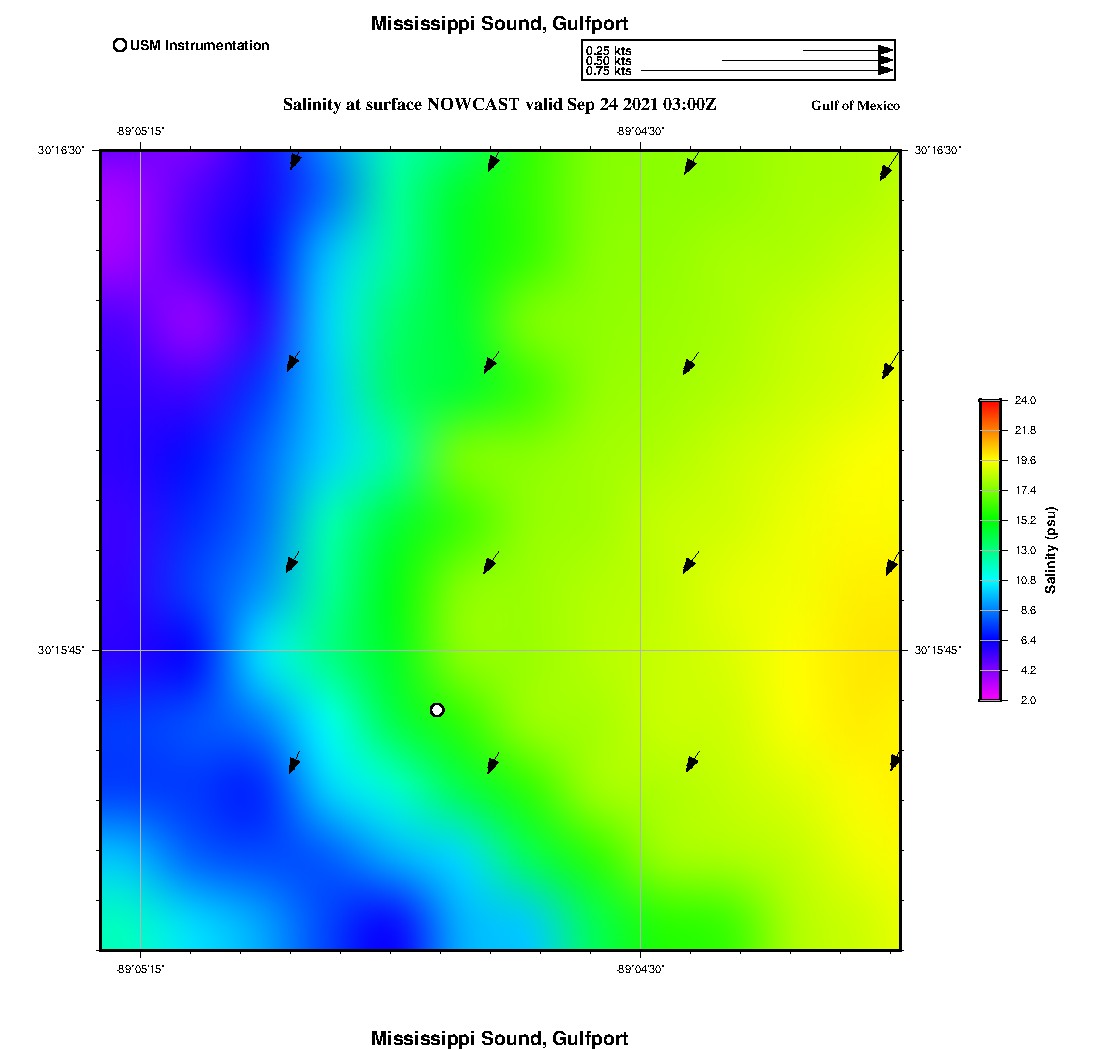 Mississippi Sound, Gulfport

USM Instrumentation

0.25 kts
0.50 kts
0.75 kts

Salinity at surface NOWCAST valid Sep 24 2021 03:00Z

Gulf of Mexico

-89°05'15"
-89°04'30"
30°16'30"
30°16'30"
30°15'45"
30°15'45"
-89°05'15"
-89°04'30"

24.0
21.8
19.6
17.4
15.2
13.0
10.8
8.6
6.4
4.2
2.0
Salinity (psu)

Mississippi Sound, Gulfport